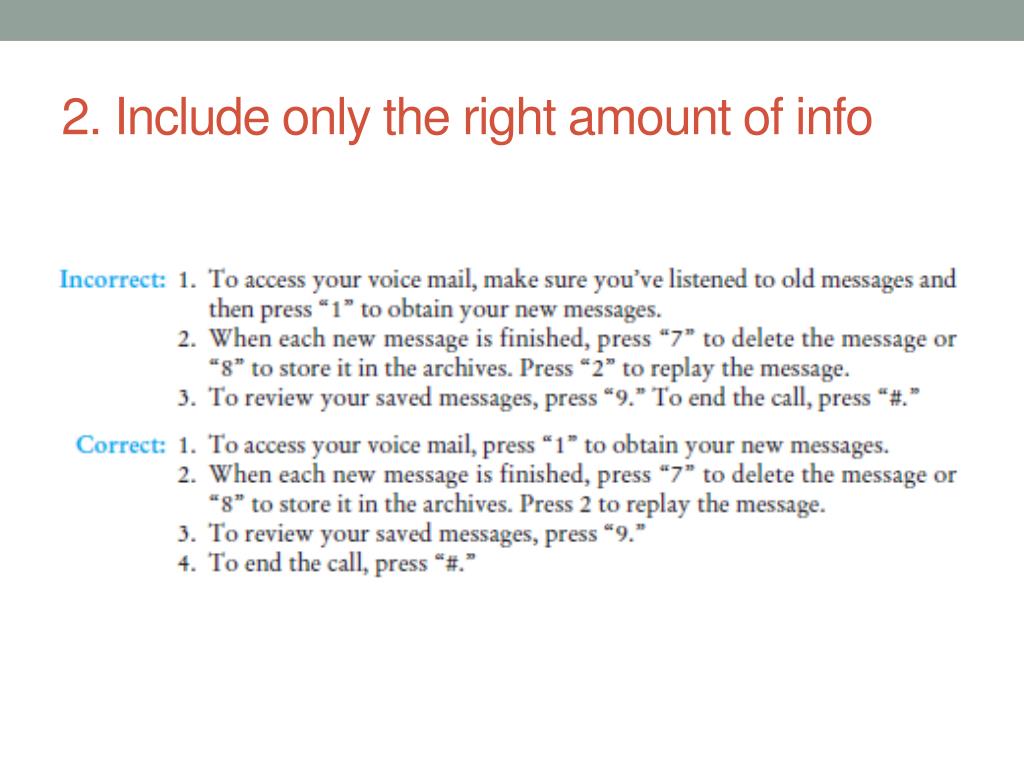 2. Include only the right amount of info

Incorrect: 1. To access your voice mail, make sure you've listened to old messages and then press "1" to obtain your new messages.
2. When each new message is finished, press "7" to delete the message or "8" to store it in the archives. Press "2" to replay the message.
3. To review your saved messages, press "9." To end the call, press "#."

Correct: 1. To access your voice mail, press "1" to obtain your new messages.
2. When each new message is finished, press "7" to delete the message or "8" to store it in the archives. Press 2 to replay the message.
3. To review your saved messages, press "9."
4. To end the call, press "#."